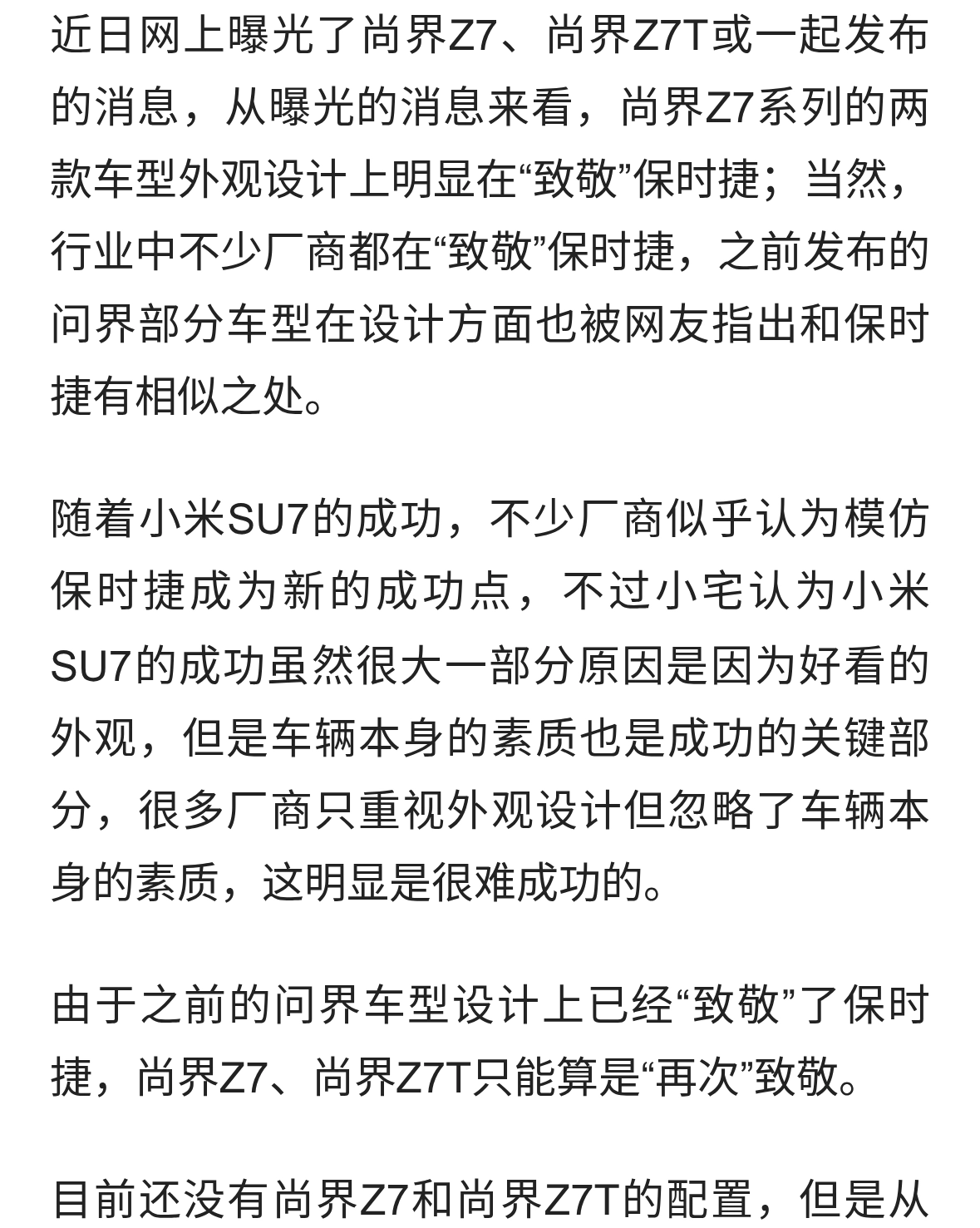 近日网上曝光了尚界Z7、尚界Z7T或一起发布的消息，从曝光的消息来看，尚界Z7系列的两款车型外观设计上明显在“致敬”保时捷；当然，行业中不少厂商都在“致敬”保时捷，之前发布的问界部分车型在设计方面也被网友指出和保时捷有相似之处。

随着小米SU7的成功，不少厂商似乎认为模仿保时捷成为新的成功点，不过小宅认为小米SU7的成功虽然很大一部分原因是因为好看的外观，但是车辆本身的素质也是成功的关键部分，很多厂商只重视外观设计但忽略了车辆本身的素质，这明显是很难成功的。

由于之前的问界车型设计上已经“致敬”了保时捷，尚界Z7、尚界Z7T只能算是“再次”致敬。

目前还没有尚界Z7和尚界Z7T的配置，但是从